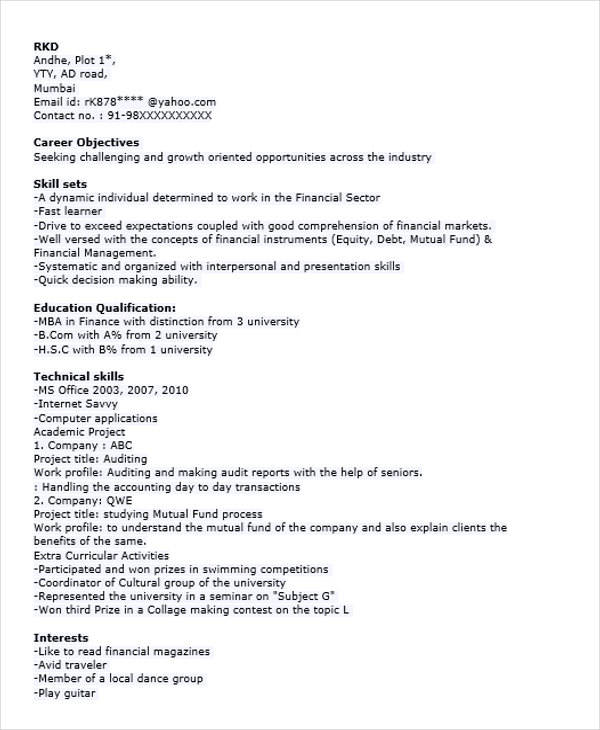 RKD
Andhe, Plot 1*,
YTY, AD road,
Mumbai
Email id: rK878**** @yahoo.com
Contact no. : 91-98XXXXXXXXXX

Career Objectives
Seeking challenging and growth oriented opportunities across the industry

Skill sets
-A dynamic individual determined to work in the Financial Sector
-Fast learner
-Drive to exceed expectations coupled with good comprehension of financial markets.
-Well versed with the concepts of financial instruments (Equity, Debt, Mutual Fund) & Financial Management.
-Systematic and organized with interpersonal and presentation skills
-Quick decision making ability.

Education Qualification:
-MBA in Finance with distinction from 3 university
-B.Com with A% from 2 university
-H.S.C with B% from 1 university

Technical skills
-MS Office 2003, 2007, 2010
-Internet Savvy
-Computer applications
Academic Project
1. Company : ABC
Project title: Auditing
Work profile: Auditing and making audit reports with the help of seniors.
: Handling the accounting day to day transactions
2. Company: QWE
Project title: studying Mutual Fund process
Work profile: to understand the mutual fund of the company and also explain clients the benefits of the same.
Extra Curricular Activities
-Participated and won prizes in swimming competitions
-Coordinator of Cultural group of the university
-Represented the university in a seminar on "Subject G"
-Won third Prize in a Collage making contest on the topic L

Interests
-Like to read financial magazines
-Avid traveler
-Member of a local dance group
-Play guitar